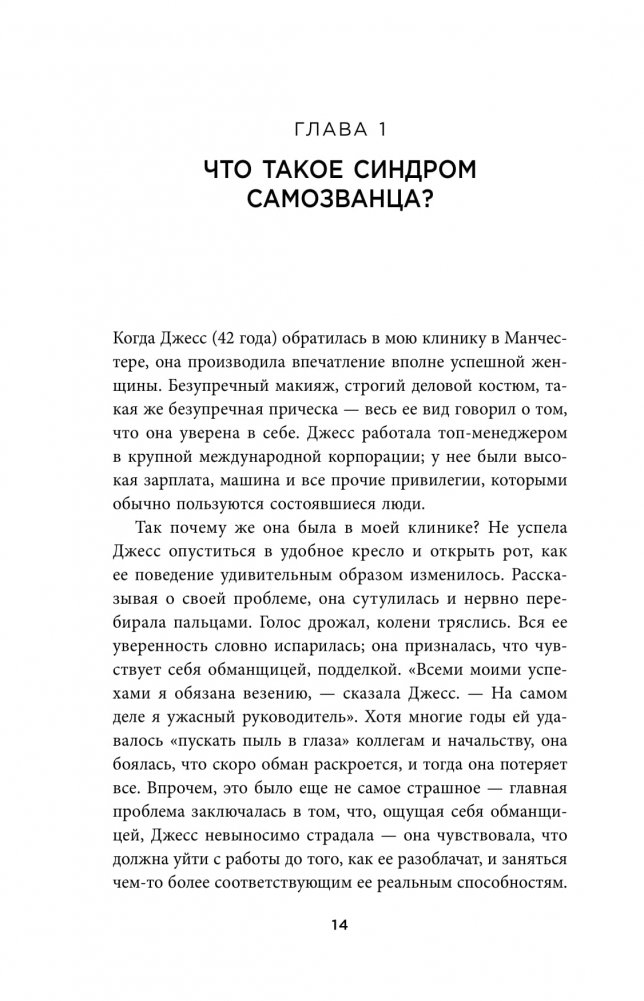 ГЛАВА 1

ЧТО ТАКОЕ СИНДРОМ САМОЗВАНЦА?

Когда Джесс (42 года) обратилась в мою клинику в Манчестере, она производила впечатление вполне успешной женщины. Безупречный макияж, строгий деловой костюм, такая же безупречная прическа — весь ее вид говорил о том, что она уверена в себе. Джесс работала топ-менеджером в крупной международной корпорации; у нее были высокая зарплата, машина и все прочие привилегии, которыми обычно пользуются состоявшиеся люди.

Так почему же она была в моей клинике? Не успела Джесс опуститься в удобное кресло и открыть рот, как ее поведение удивительным образом изменилось. Рассказывая о своей проблеме, она сутулилась и нервно перебирала пальцами. Голос дрожал, колени тряслись. Вся ее уверенность словно испарилась; она призналась, что чувствует себя обманщицей, подделкой. «Всеми моими успехами я обязана везению, — сказала Джесс. — На самом деле я ужасный руководитель». Хотя многие годы ей удавалось «пускать пыль в глаза» коллегам и начальству, она боялась, что скоро обман раскроется, и тогда она потеряет все. Впрочем, это было еще не самое страшное — главная проблема заключалась в том, что, ощущая себя обманщицей, Джесс невыносимо страдала — она чувствовала, что должна уйти с работы до того, как ее разоблачат, и заняться чем-то более соответствующим ее реальным способностям.

14